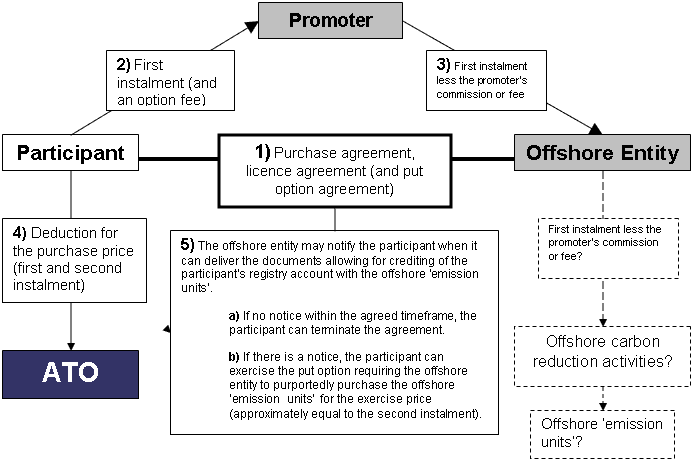 Promoter

2) First instalment (and an option fee)

3) First instalment less the promoter's commission or fee

Participant

1) Purchase agreement, licence agreement (and put option agreement)

Offshore Entity

4) Deduction for the purchase price (first and second instalment)

5) The offshore entity may notify the participant when it can deliver the documents allowing for crediting of the participant's registry account with the offshore 'emission units'.

a) If no notice within the agreed timeframe, the participant can terminate the agreement.

b) If there is a notice, the participant can exercise the put option requiring the offshore entity to purportedly purchase the offshore 'emission units' for the exercise price (approximately equal to the second instalment).

First instalment less the promoter's commission or fee?

Offshore carbon reduction activities?

Offshore 'emission units'?

ATO